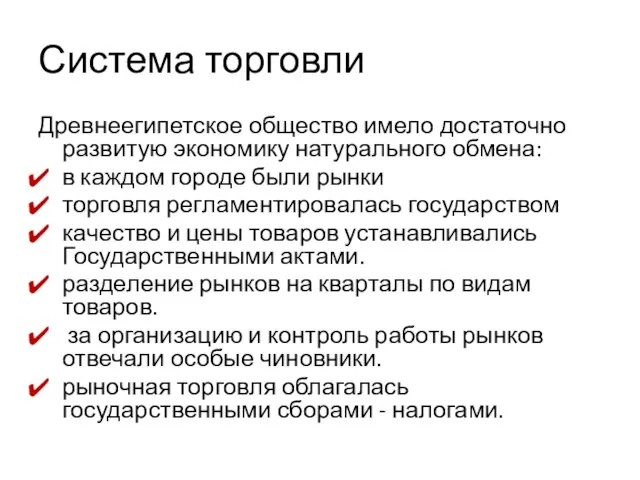 Система торговли

Древнеегипетское общество имело достаточно развитую экономику натурального обмена:

✔ в каждом городе были рынки
✔ торговля регламентировалась государством
✔ качество и цены товаров устанавливались Государственными актами.
✔ разделение рынков на кварталы по видам товаров.
✔ за организацию и контроль работы рынков отвечали особые чиновники.
✔ рыночная торговля облагалась государственными сборами - налогами.